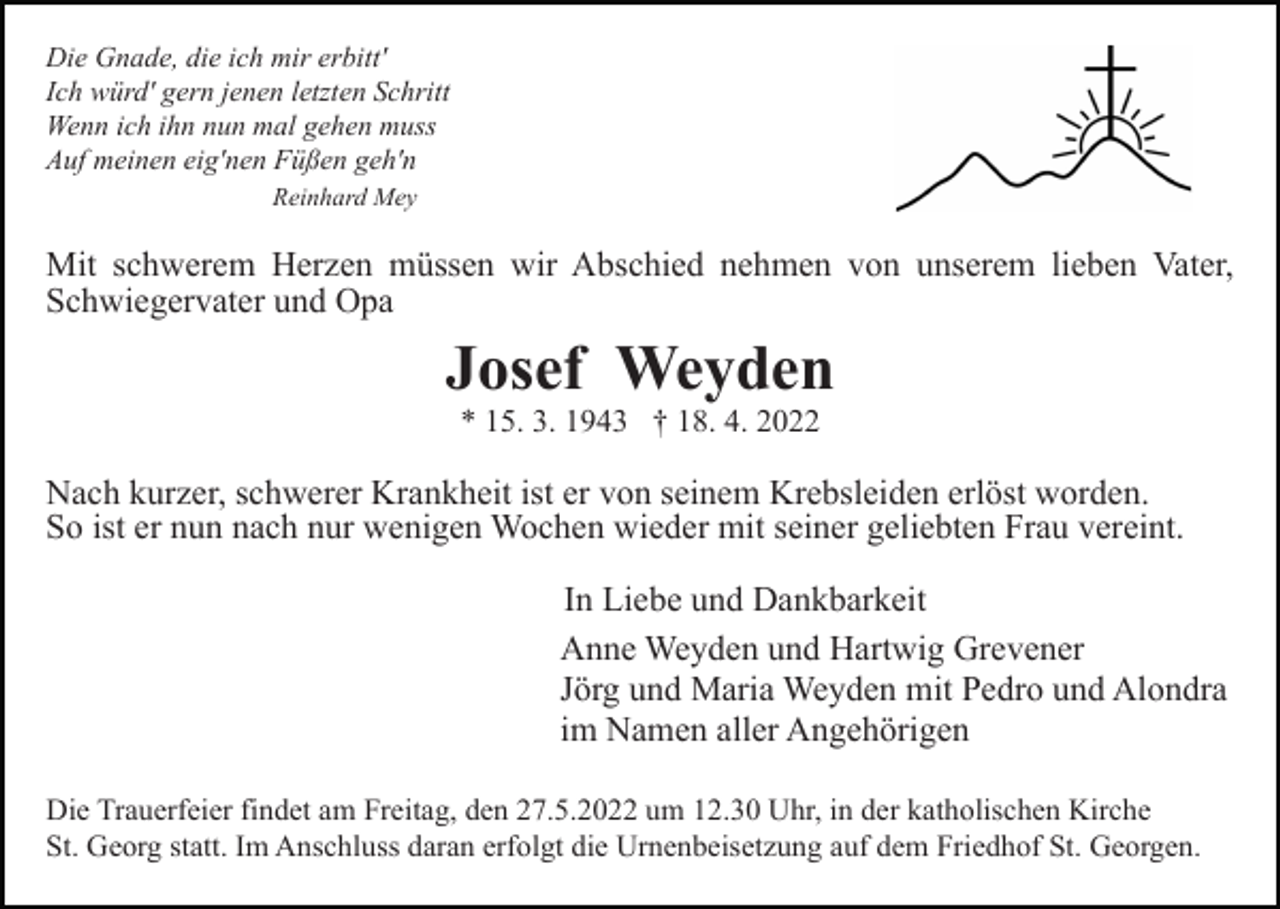 Die Gnade, die ich mir erbitt'
Ich würd' gern jenen letzten Schritt
Wenn ich ihn nun mal gehen muss
Auf meinen eig'nen Füßen geh'n
Reinhard Mey

Mit schwerem Herzen müssen wir Abschied nehmen von unserem lieben Vater, Schwiegervater und Opa

Josef Weyden

* 15. 3. 1943 † 18. 4. 2022

Nach kurzer, schwerer Krankheit ist er von seinem Krebsleiden erlöst worden. So ist er nun nach nur wenigen Wochen wieder mit seiner geliebten Frau vereint.

In Liebe und Dankbarkeit

Anne Weyden und Hartwig Grevener
Jörg und Maria Weyden mit Pedro und Alondra
im Namen aller Angehörigen

Die Trauerfeier findet am Freitag, den 27.5.2022 um 12.30 Uhr, in der katholischen Kirche St. Georg statt. Im Anschluss daran erfolgt die Urnenbeisetzung auf dem Friedhof St. Georgen.